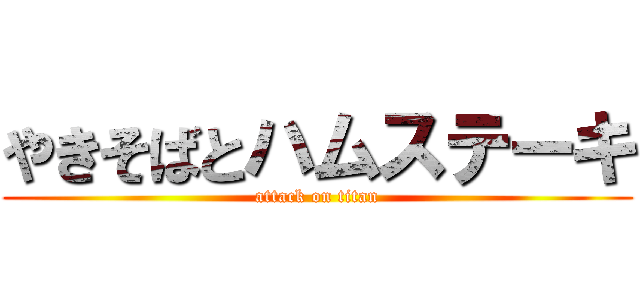 やきそばとハムステーキ
attack on titan